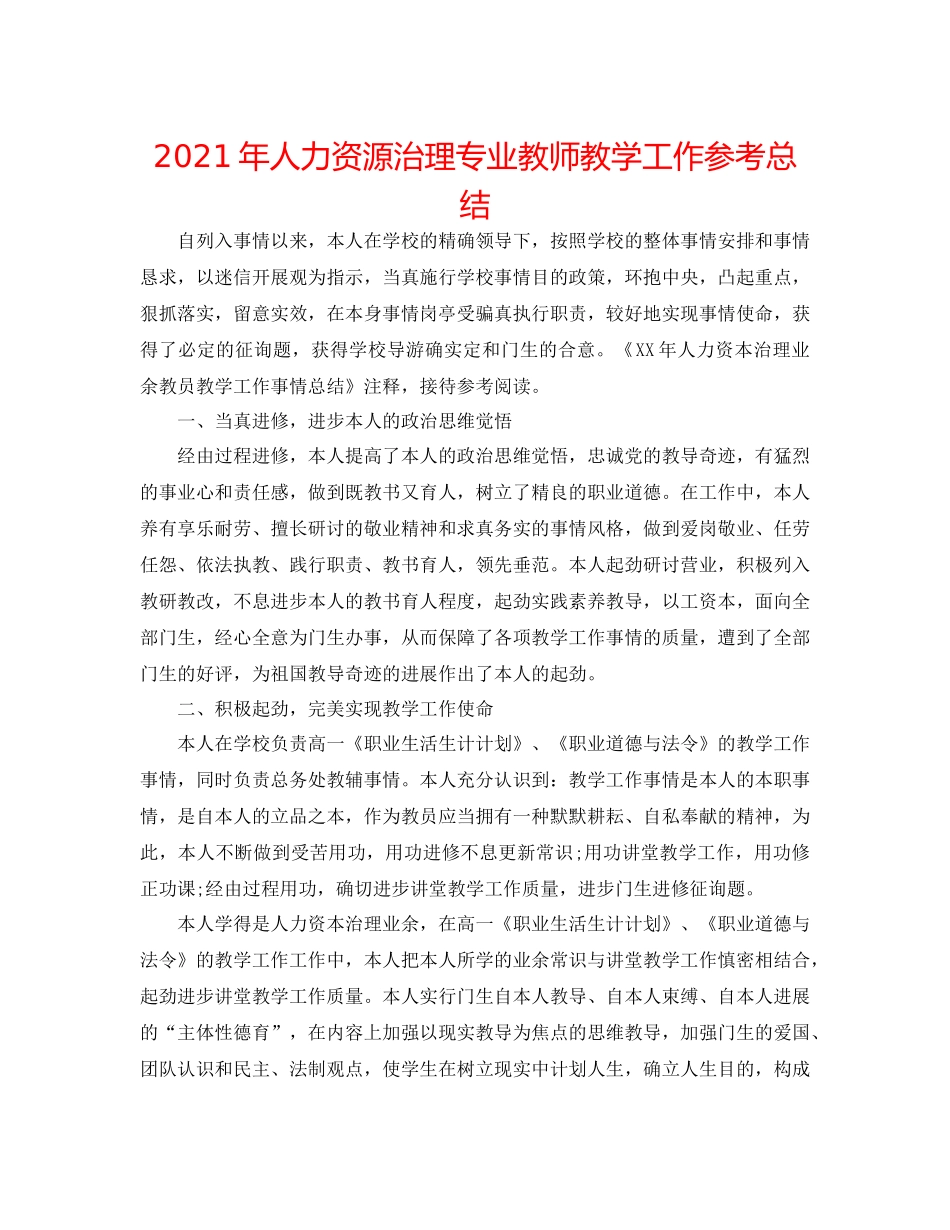 2021年人力资源治理专业教师教学工作参考总结

自列入事情以来，本人在学校的精确领导下，按照学校的整体事情安排和事情恳求，以迷信开展观为指示，当真施行学校事情目的政策，环抱中央，凸起重点，狠抓落实，留意实效，在本身事情岗亭受骗真执行职责，较好地实现事情使命，获得了必定的征询题，获得学校导游确实定和门生的合意。《XX年人力资本治理业余教员教学工作事情总结》注释，接待参考阅读。

一、当真进修，进步本人的政治思维觉悟

经由过程进修，本人提高了本人的政治思维觉悟，忠诚党的教导奇迹，有猛烈的事业心和责任感，做到既教书又育人，树立了精良的职业道德。在工作中，本人养有享乐耐劳、擅长研讨的敬业精神和求真务实的事情风格，做到爱岗敬业、任劳任怨、依法执教、践行职责、教书育人，领先垂范。本人起劲研讨营业，积极列入教研教改，不息进步本人的教书育人程度，起劲实践素养教导，以工资本，面向全部门生，经心全意为门生办事，从而保障了各项教学工作事情的质量，遭到了全部门生的好评，为祖国教导奇迹的进展作出了本人的起劲。

二、积极起劲，完美实现教学工作使命

本人在学校负责高一《职业生活生计计划》、《职业道德与法令》的教学工作事情，同时负责总务处教辅事情。本人充分认识到：教学工作事情是本人的本职事情，是自本人的立品之本，作为教员应当拥有一种默默耕耘、自私奉献的精神，为此，本人不断做到受苦用功，用功进修不息更新常识;用功讲堂教学工作，用功修正功课;经由过程用功，确切进步讲堂教学工作质量，进步门生进修征询题。

本人学得是人力资本治理业余，在高一《职业生活生计计划》、《职业道德与法令》的教学工作工作中，本人把本人所学的业余常识与讲堂教学工作慎密相结合，起劲进步讲堂教学工作质量。本人实行门生自本人教导、自本人束缚、自本人进展的“主体性德育”，在内容上加强以现实教导为焦点的思维教导，加强门生的爱国、团队认识和民主、法制观点，使学生在树立现实中计划人生，确立人生目的，构成